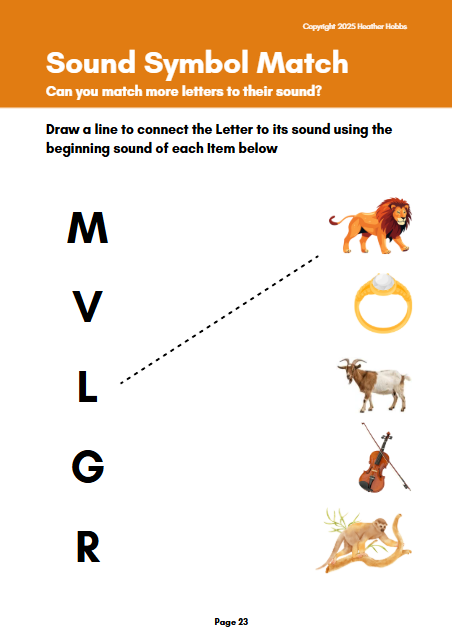 Copyright 2025 Heather Hobbs

Sound Symbol Match

Can you match more letters to their sound?

Draw a line to connect the Letter to its sound using the beginning sound of each Item below

M

V

L

G

R

Page 23